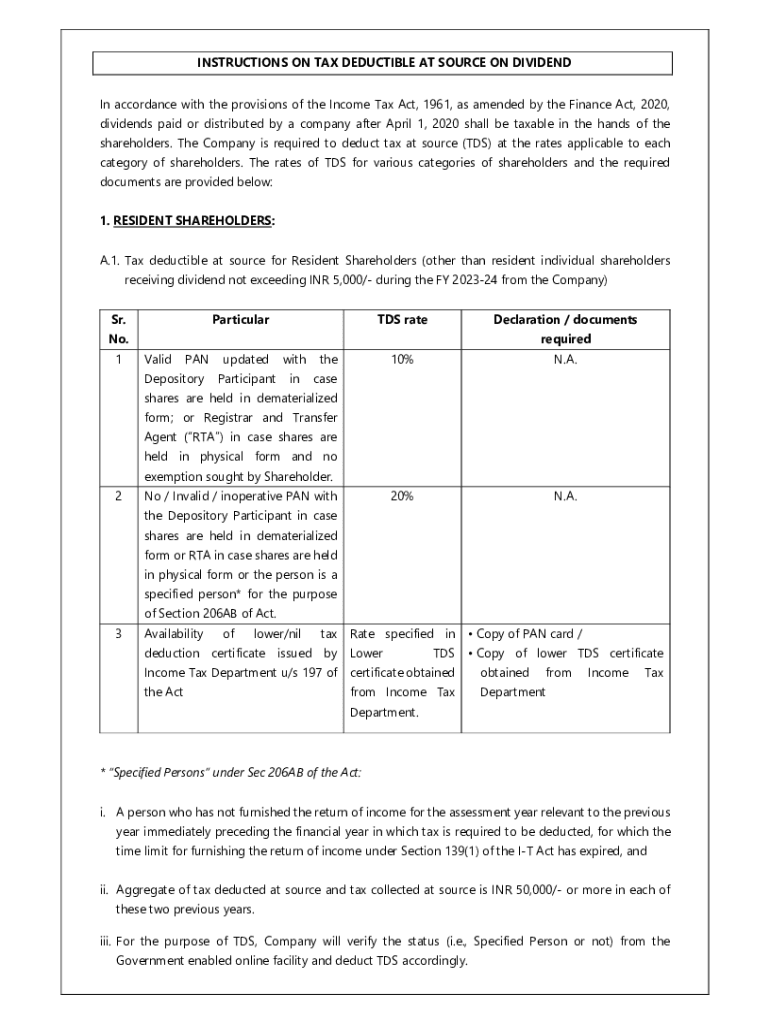 INSTRUCTIONS ON TAX DEDUCTIBLE AT SOURCE ON DIVIDEND

In accordance with the provisions of the Income Tax Act, 1961, as amended by the Finance Act, 2020, dividends paid or distributed by a company after April 1, 2020 shall be taxable in the hands of the shareholders. The Company is required to deduct tax at source (TDS) at the rates applicable to each category of shareholders. The rates of TDS for various categories of shareholders and the required documents are provided below:

1. RESIDENT SHAREHOLDERS:

A.1. Tax deductible at source for Resident Shareholders (other than resident individual shareholders receiving dividend not exceeding INR 5,000/- during the FY 2023-24 from the Company)

| Sr. No. | Particular | TDS rate | Declaration / documents required |
|---|---|---|---|
| 1 | Valid PAN updated with the Depository Participant in case shares are held in dematerialized form; or Registrar and Transfer Agent ("RTA") in case shares are held in physical form and no exemption sought by Shareholder. | 10% | N.A. |
| 2 | No / Invalid / inoperative PAN with the Depository Participant in case shares are held in dematerialized form or RTA in case shares are held in physical form or the person is a specified person* for the purpose of Section 206AB of Act. | 20% | N.A. |
| 3 | Availability of lower/nil tax deduction certificate issued by Income Tax Department u/s 197 of the Act | Rate specified in Lower TDS certificate obtained from Income Tax Department. | • Copy of PAN card / • Copy of lower TDS certificate obtained from Income Tax Department |

* "Specified Persons" under Sec 206AB of the Act:

i. A person who has not furnished the return of income for the assessment year relevant to the previous year immediately preceding the financial year in which tax is required to be deducted, for which the time limit for furnishing the return of income under Section 139(1) of the I-T Act has expired, and

ii. Aggregate of tax deducted at source and tax collected at source is INR 50,000/- or more in each of these two previous years.

iii. For the purpose of TDS, Company will verify the status (i.e., Specified Person or not) from the Government enabled online facility and deduct TDS accordingly.